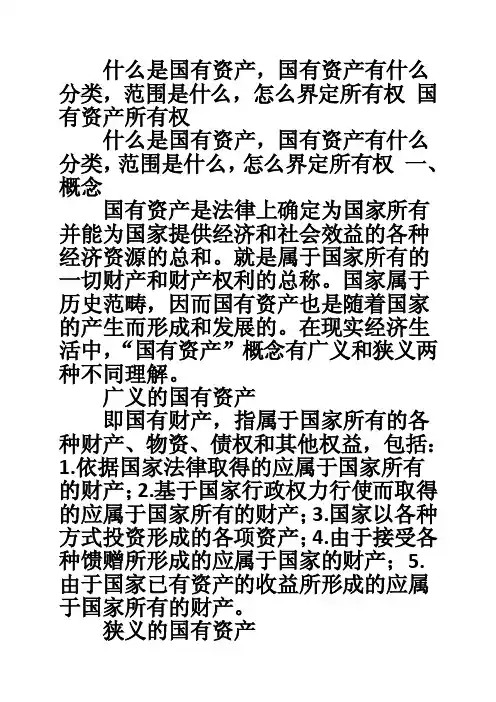 什么是国有资产，国有资产有什么分类，范围是什么，怎么界定所有权 国有资产所有权

什么是国有资产，国有资产有什么分类，范围是什么，怎么界定所有权 一、概念

国有资产是法律上确定为国家所有并能为国家提供经济和社会效益的各种经济资源的总和。就是属于国家所有的一切财产和财产权利的总称。国家属于历史范畴，因而国有资产也是随着国家的产生而形成和发展的。在现实经济生活中，“国有资产”概念有广义和狭义两种不同理解。

广义的国有资产

即国有财产，指属于国家所有的各种财产、物资、债权和其他权益，包括：1.依据国家法律取得的应属于国家所有的财产；2.基于国家行政权力行使而取得的应属于国家所有的财产；3.国家以各种方式投资形成的各项资产；4.由于接受各种馈赠所形成的应属于国家的财产； 5.由于国家已有资产的收益所形成的应属于国家所有的财产。

狭义的国有资产